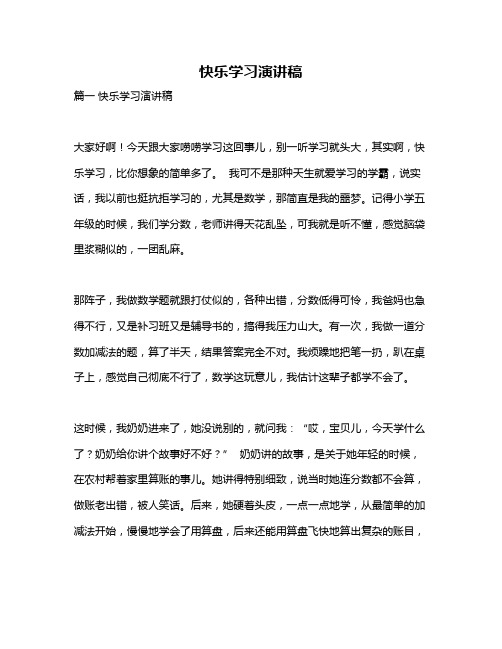 快乐学习演讲稿

篇一 快乐学习演讲稿

大家好啊！今天跟大家唠唠学习这回事儿，别一听学习就头大，其实啊，快乐学习，比你想象的简单多了。 我可不是那种天生就爱学习的学霸，说实话，我以前也挺抗拒学习的，尤其是数学，那简直是我的噩梦。记得小学五年级的时候，我们学分数，老师讲得天花乱坠，可我就是听不懂，感觉脑袋里浆糊似的，一团乱麻。

那阵子，我做数学题就跟打仗似的，各种出错，分数低得可怜，我爸妈也急得不行，又是补习班又是辅导书的，搞得我压力山大。有一次，我做一道分数加减法的题，算了半天，结果答案完全不对。我烦躁地把笔一扔，趴在桌子上，感觉自己彻底不行了，数学这玩意儿，我估计这辈子都学不会了。

这时候，我奶奶进来了，她没说别的，就问我：“哎，宝贝儿，今天学什么了？奶奶给你讲个故事好不好？” 奶奶讲的故事，是关于她年轻的时候，在农村帮着家里算账的事儿。她讲得特别细致，说当时她连分数都不会算，做账老出错，被人笑话。后来，她硬着头皮，一点一点地学，从最简单的加减法开始，慢慢地学会了用算盘，后来还能用算盘飞快地算出复杂的账目，